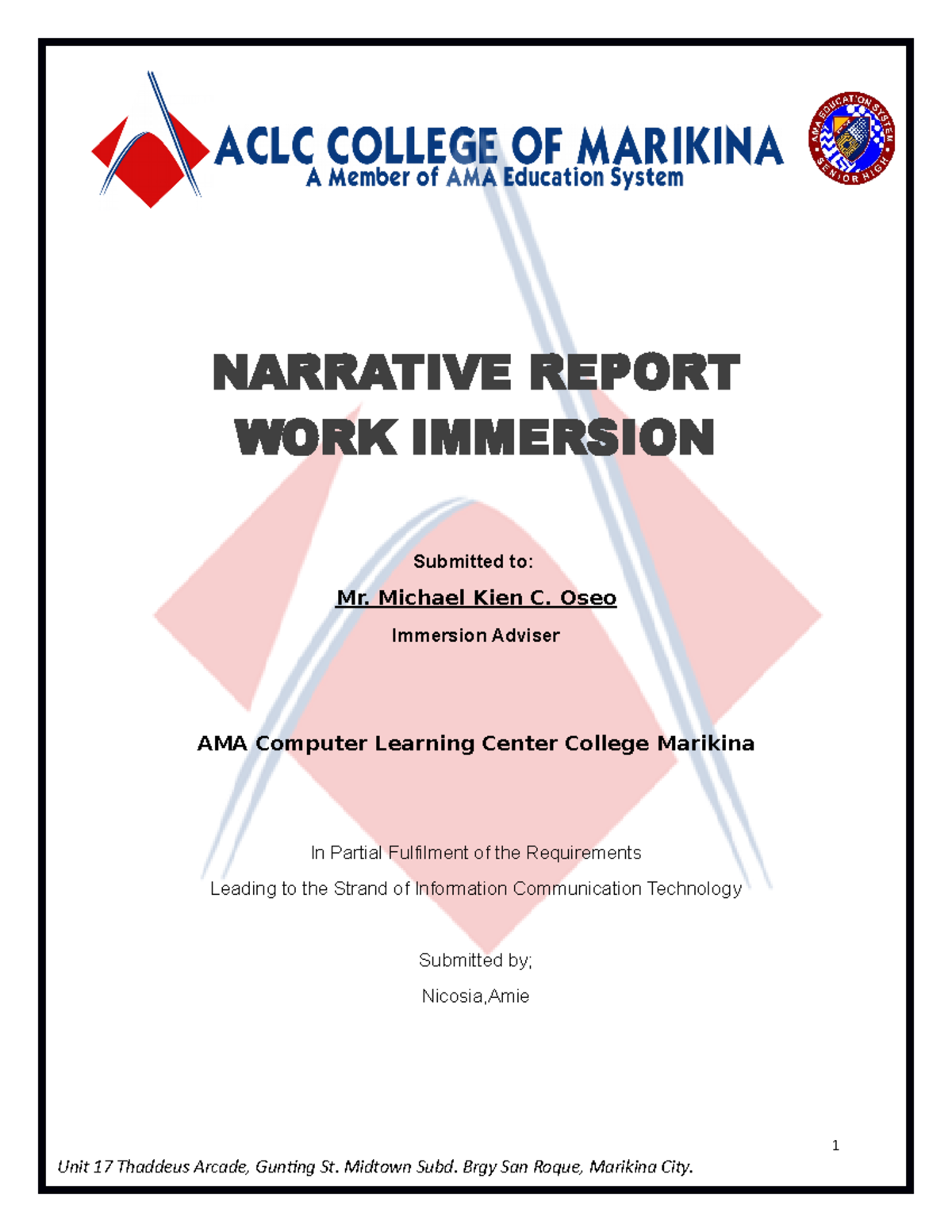 ACLC COLLEGE OF MARIKINA
A Member of AMA Education System

AMA EDUCATION SYSTEM
SENIOR HIGH

NARRATIVE REPORT
WORK IMMERSION

Submitted to:

Mr. Michael Kien C. Oseo

Immersion Adviser

AMA Computer Learning Center College Marikina

In Partial Fulfilment of the Requirements

Leading to the Strand of Information Communication Technology

Submitted by;

Nicosia,Amie

1

Unit 17 Thaddeus Arcade, Gunting St. Midtown Subd. Brgy San Roque, Marikina City.